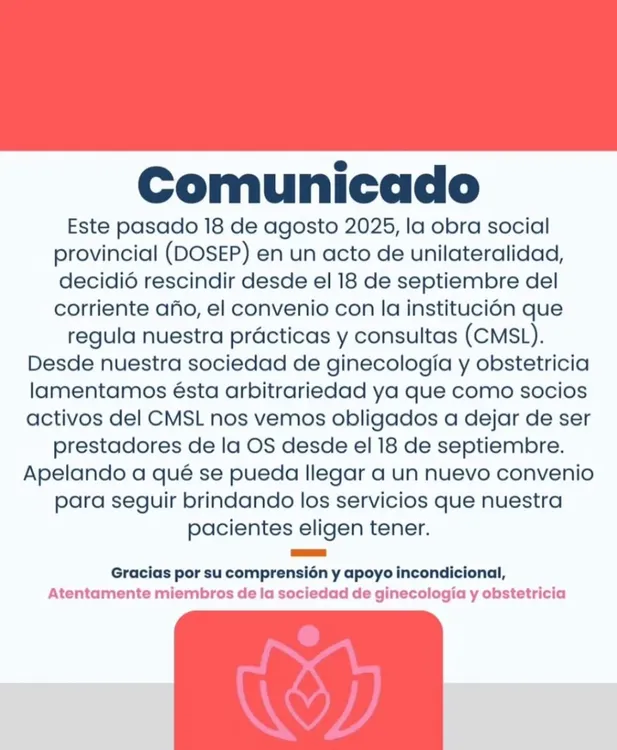 Comunicado

Este pasado 18 de agosto 2025, la obra social provincial (DOSEP) en un acto de unilateralidad, decidió rescindir desde el 18 de septiembre del corriente año, el convenio con la institución que regula nuestra prácticas y consultas (CMSL). Desde nuestra sociedad de ginecología y obstetricia lamentamos ésta arbitrariedad ya que como socios activos del CMSL nos vemos obligados a dejar de ser prestadores de la OS desde el 18 de septiembre. Apelando a qué se pueda llegar a un nuevo convenio para seguir brindando los servicios que nuestra pacientes eligen tener.

Gracias por su comprensión y apoyo incondicional,
Atentamente miembros de la sociedad de ginecología y obstetricia